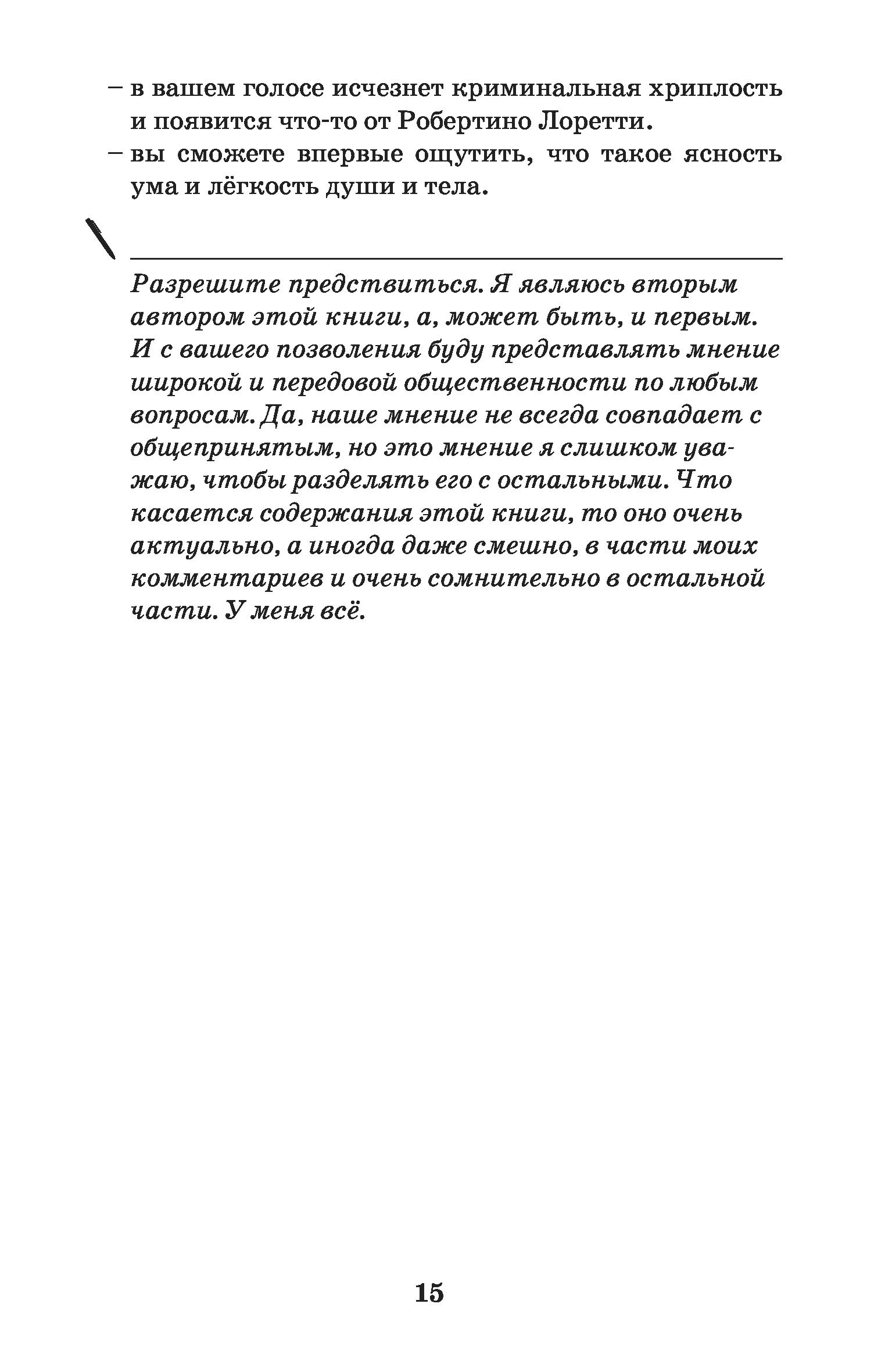 – в вашем голосе исчезнет криминальная хриплость и появится что-то от Робертино Лоретти.
– вы сможете впервые ощутить, что такое ясность ума и лёгкость души и тела.

Разрешите предствиться. Я являюсь вторым автором этой книги, а, может быть, и первым. И с вашего позволения буду представлять мнение широкой и передовой общественности по любым вопросам. Да, наше мнение не всегда совпадает с общепринятым, но это мнение я слишком уважаю, чтобы разделять его с остальными. Что касается содержания этой книги, то оно очень актуально, а иногда даже смешно, в части моих комментариев и очень сомнительно в остальной части. У меня всё.

15